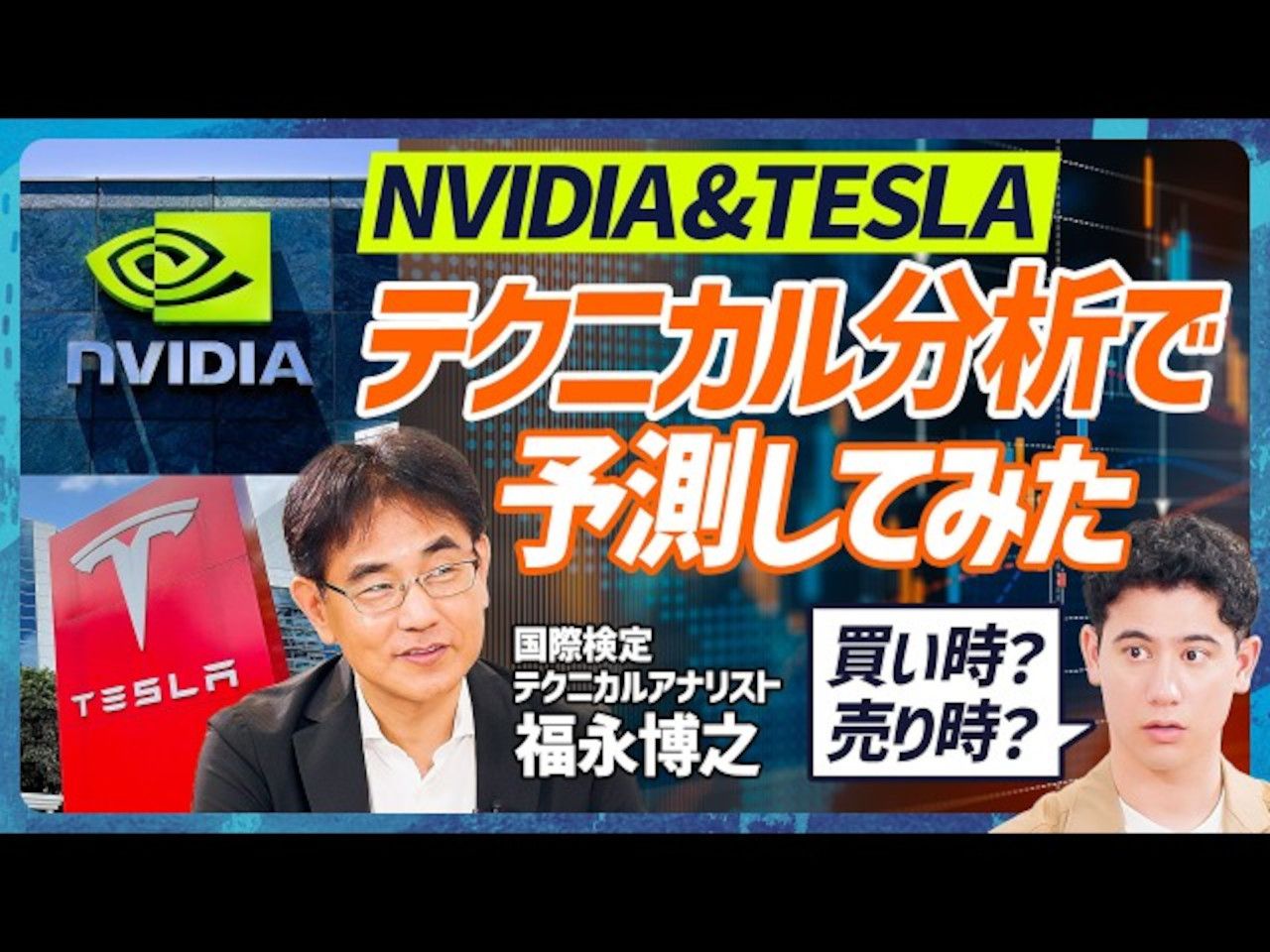 NVIDIA&TESLA

テクニカル分析で予測してみた

NVIDIA

TESLA

国際検定
テクニカルアナリスト
福永博之

買い時？
売り時？